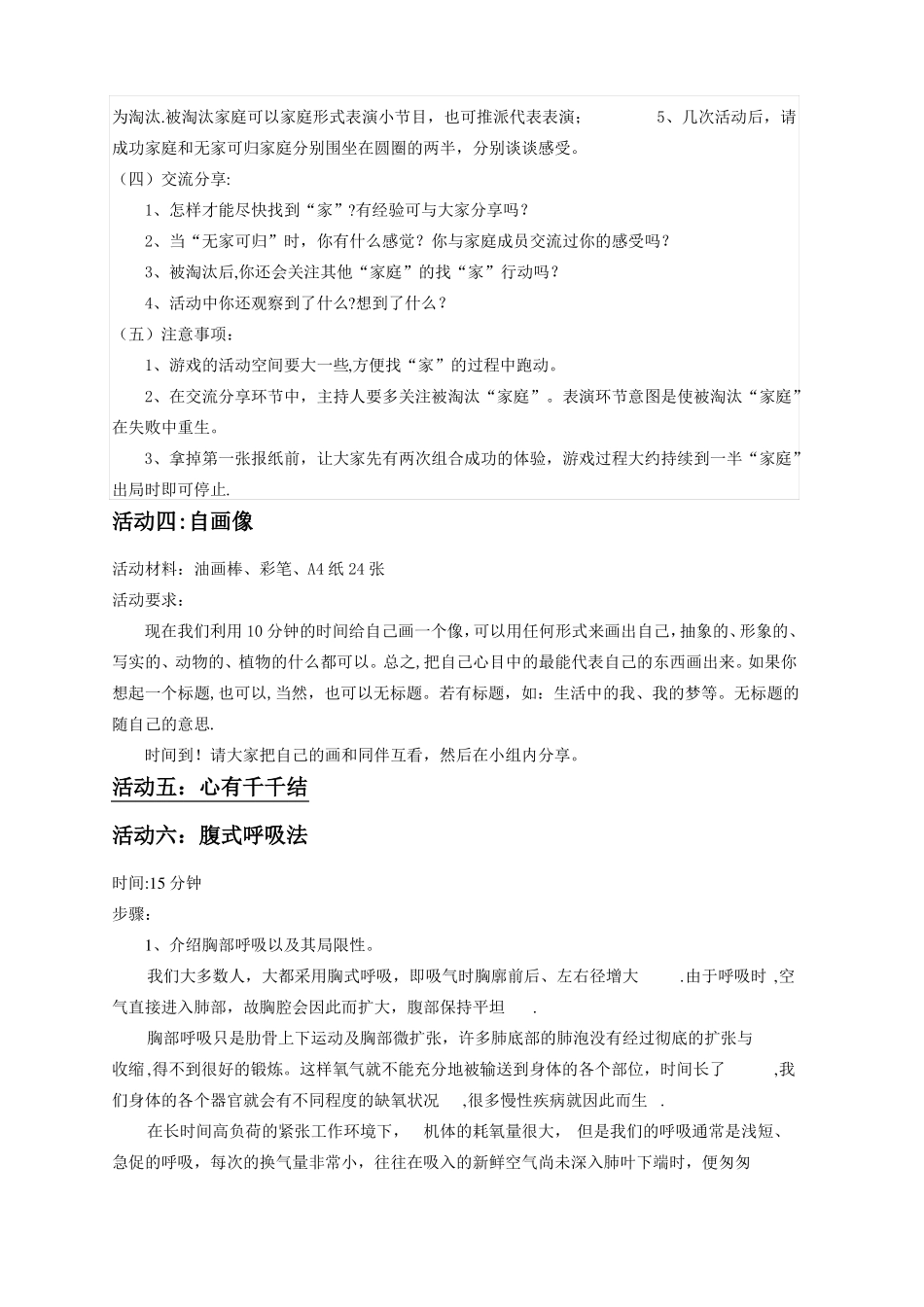 为淘汰.被淘汰家庭可以家庭形式表演小节目，也可推派代表表演；　　5、几次活动后，请成功家庭和无家可归家庭分别围坐在圆圈的两半，分别谈谈感受。

（四）交流分享:

1、怎样才能尽快找到“家”?有经验可与大家分享吗？

2、当“无家可归”时，你有什么感觉？你与家庭成员交流过你的感受吗？

3、被淘汰后,你还会关注其他“家庭”的找“家”行动吗？

4、活动中你还观察到了什么?想到了什么？

（五）注意事项：

1、游戏的活动空间要大一些,方便找“家”的过程中跑动。

2、在交流分享环节中，主持人要多关注被淘汰“家庭”。表演环节意图是使被淘汰“家庭”在失败中重生。

3、拿掉第一张报纸前，让大家先有两次组合成功的体验，游戏过程大约持续到一半“家庭”出局时即可停止.

活动四:自画像

活动材料：油画棒、彩笔、A4纸24张

活动要求：

现在我们利用10分钟的时间给自己画一个像,可以用任何形式来画出自己,抽象的、形象的、写实的、动物的、植物的什么都可以。总之,把自己心目中的最能代表自己的东西画出来。如果你想起一个标题,也可以,当然，也可以无标题。若有标题，如：生活中的我、我的梦等。无标题的随自己的意思.

时间到！请大家把自己的画和同伴互看，然后在小组内分享。

活动五：心有千千结

活动六：腹式呼吸法

时间:15分钟

步骤：

1、介绍胸部呼吸以及其局限性。

我们大多数人，大都采用胸式呼吸，即吸气时胸廓前后、左右径增大　.由于呼吸时 ,空气直接进入肺部，故胸腔会因此而扩大，腹部保持平坦　.

胸部呼吸只是肋骨上下运动及胸部微扩张，许多肺底部的肺泡没有经过彻底的扩张与收缩,得不到很好的锻炼。这样氧气就不能充分地被输送到身体的各个部位，时间长了　,我们身体的各个器官就会有不同程度的缺氧状况　,很多慢性疾病就因此而生　.

在长时间高负荷的紧张工作环境下，　机体的耗氧量很大，　但是我们的呼吸通常是浅短、急促的呼吸，每次的换气量非常小，往往在吸入的新鲜空气尚未深入肺叶下端时，便匆匆